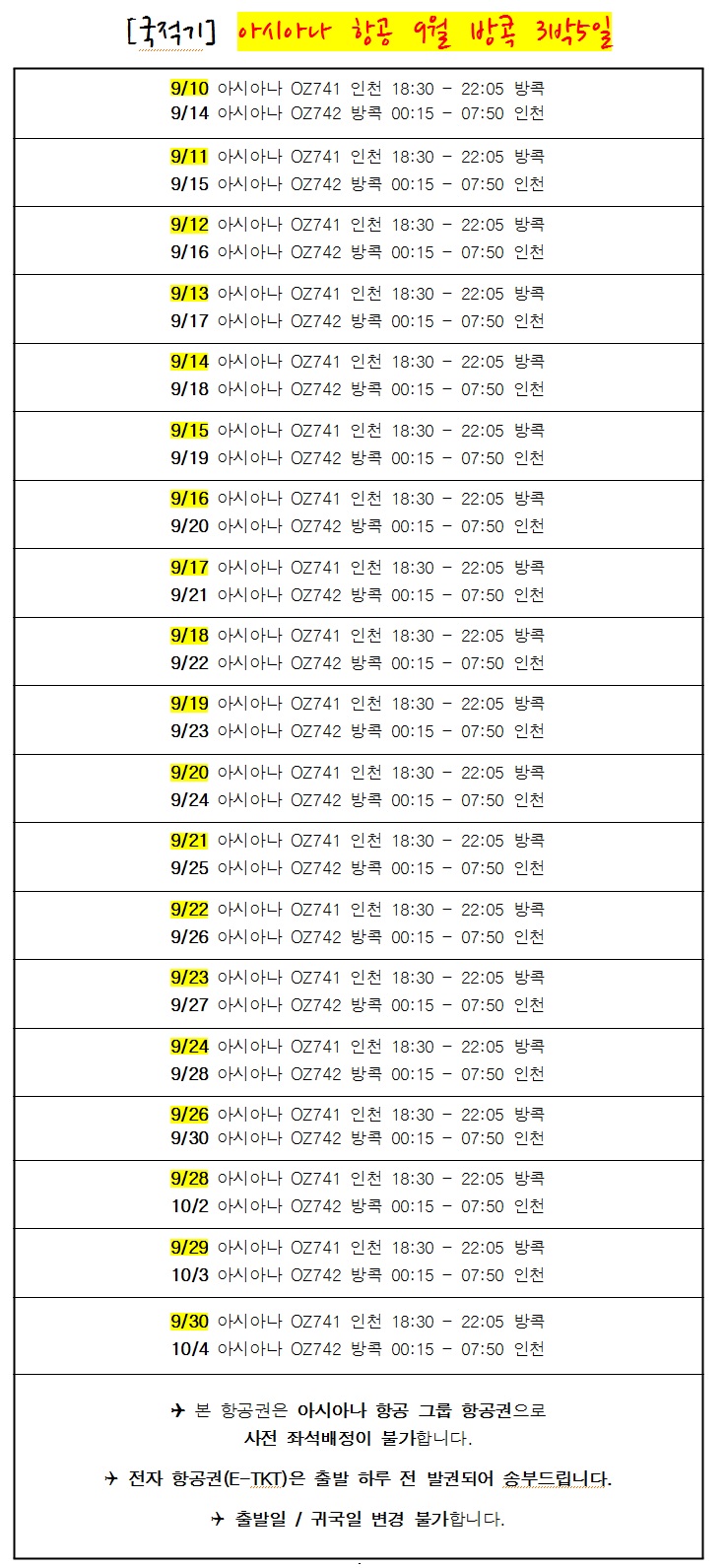 [국적기] 아시아나 항공 9월 방콕 3박5일

9/10 아시아나 OZ741 인천 18:30 - 22:05 방콕
9/14 아시아나 OZ742 방콕 00:15 - 07:50 인천

9/11 아시아나 OZ741 인천 18:30 - 22:05 방콕
9/15 아시아나 OZ742 방콕 00:15 - 07:50 인천

9/12 아시아나 OZ741 인천 18:30 - 22:05 방콕
9/16 아시아나 OZ742 방콕 00:15 - 07:50 인천

9/13 아시아나 OZ741 인천 18:30 - 22:05 방콕
9/17 아시아나 OZ742 방콕 00:15 - 07:50 인천

9/14 아시아나 OZ741 인천 18:30 - 22:05 방콕
9/18 아시아나 OZ742 방콕 00:15 - 07:50 인천

9/15 아시아나 OZ741 인천 18:30 - 22:05 방콕
9/19 아시아나 OZ742 방콕 00:15 - 07:50 인천

9/16 아시아나 OZ741 인천 18:30 - 22:05 방콕
9/20 아시아나 OZ742 방콕 00:15 - 07:50 인천

9/17 아시아나 OZ741 인천 18:30 - 22:05 방콕
9/21 아시아나 OZ742 방콕 00:15 - 07:50 인천

9/18 아시아나 OZ741 인천 18:30 - 22:05 방콕
9/22 아시아나 OZ742 방콕 00:15 - 07:50 인천

9/19 아시아나 OZ741 인천 18:30 - 22:05 방콕
9/23 아시아나 OZ742 방콕 00:15 - 07:50 인천

9/20 아시아나 OZ741 인천 18:30 - 22:05 방콕
9/24 아시아나 OZ742 방콕 00:15 - 07:50 인천

9/21 아시아나 OZ741 인천 18:30 - 22:05 방콕
9/25 아시아나 OZ742 방콕 00:15 - 07:50 인천

9/22 아시아나 OZ741 인천 18:30 - 22:05 방콕
9/26 아시아나 OZ742 방콕 00:15 - 07:50 인천

9/23 아시아나 OZ741 인천 18:30 - 22:05 방콕
9/27 아시아나 OZ742 방콕 00:15 - 07:50 인천

9/24 아시아나 OZ741 인천 18:30 - 22:05 방콕
9/28 아시아나 OZ742 방콕 00:15 - 07:50 인천

9/26 아시아나 OZ741 인천 18:30 - 22:05 방콕
9/30 아시아나 OZ742 방콕 00:15 - 07:50 인천

9/28 아시아나 OZ741 인천 18:30 - 22:05 방콕
10/2 아시아나 OZ742 방콕 00:15 - 07:50 인천

9/29 아시아나 OZ741 인천 18:30 - 22:05 방콕
10/3 아시아나 OZ742 방콕 00:15 - 07:50 인천

9/30 아시아나 OZ741 인천 18:30 - 22:05 방콕
10/4 아시아나 OZ742 방콕 00:15 - 07:50 인천

✈ 본 항공권은 아시아나 항공 그룹 항공권으로 사전 좌석배정이 불가합니다.

✈ 전자 항공권(E-TKT)은 출발 하루 전 발권되어 송부드립니다.

✈ 출발일 / 귀국일 변경 불가합니다.